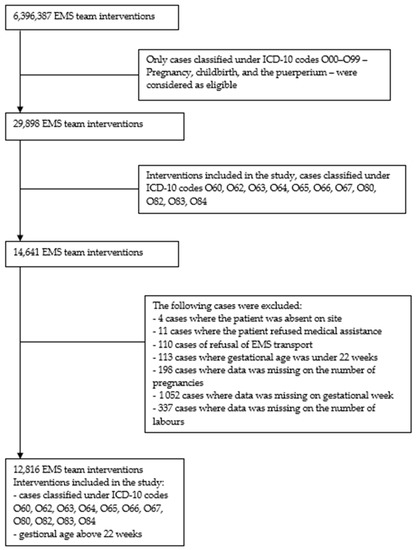 6,396,387 EMS team interventions

Only cases classified under ICD-10 codes O00–O99 – Pregnancy, childbirth, and the puerperium – were considered as eligible

29,898 EMS team interventions

Interventions included in the study, cases classified under ICD-10 codes O60, O62, O63, O64, O65, O66, O67, O80, O82, O83, O84

14,641 EMS team interventions

The following cases were excluded:
- 4 cases where the patient was absent on site
- 11 cases where the patient refused medical assistance
- 110 cases of refusal of EMS transport
- 113 cases where gestational age was under 22 weeks
- 198 cases where data was missing on the number of pregnancies
- 1 052 cases where data was missing on gestational week
- 337 cases where data was missing on the number of labours

12,816 EMS team interventions
Interventions included in the study:
- cases classified under ICD-10 codes O60, O62, O63, O64, O65, O66, O67, O80, O82, O83, O84
- gestional age above 22 weeks